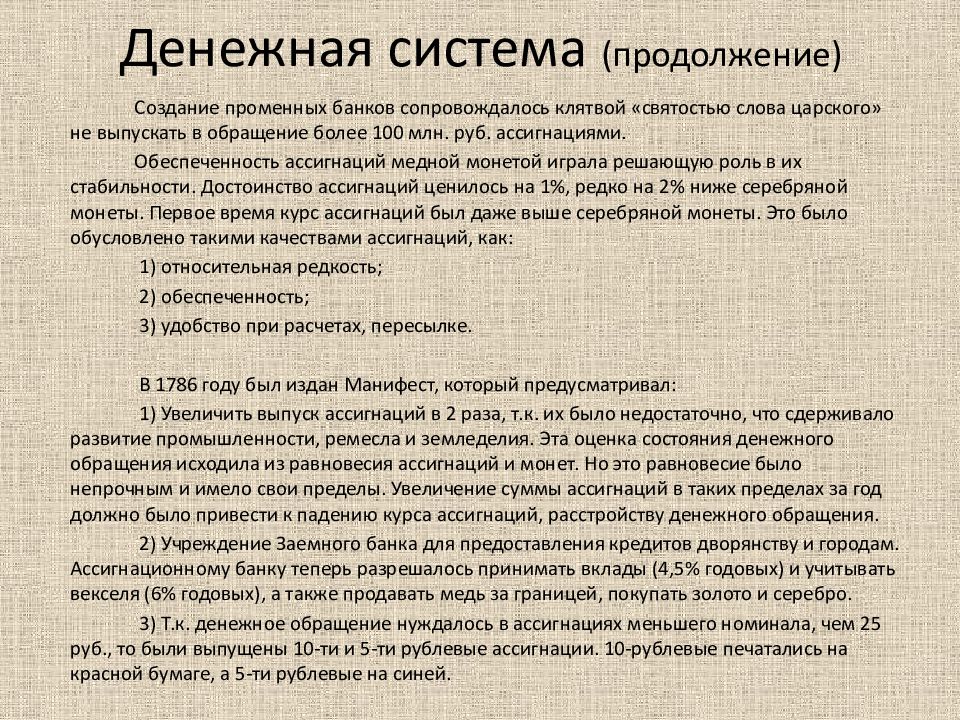 Денежная система (продолжение)

Создание променных банков сопровождалось клятвой «святостью слова царского» не выпускать в обращение более 100 млн. руб. ассигнациями.

Обеспеченность ассигнаций медной монетой играла решающую роль в их стабильности. Достоинство ассигнаций ценилось на 1%, редко на 2% ниже серебряной монеты. Первое время курс ассигнаций был даже выше серебряной монеты. Это было обусловлено такими качествами ассигнаций, как:

1) относительная редкость;

2) обеспеченность;

3) удобство при расчетах, пересылке.

В 1786 году был издан Манифест, который предусматривал:

1) Увеличить выпуск ассигнаций в 2 раза, т.к. их было недостаточно, что сдерживало развитие промышленности, ремесла и земледелия. Эта оценка состояния денежного обращения исходила из равновесия ассигнаций и монет. Но это равновесие было непрочным и имело свои пределы. Увеличение суммы ассигнаций в таких пределах за год должно было привести к падению курса ассигнаций, расстройству денежного обращения.

2) Учреждение Заемного банка для предоставления кредитов дворянству и городам. Ассигнационному банку теперь разрешалось принимать вклады (4,5% годовых) и учитывать векселя (6% годовых), а также продавать медь за границей, покупать золото и серебро.

3) Т.к. денежное обращение нуждалось в ассигнациях меньшего номинала, чем 25 руб., то были выпущены 10-ти и 5-ти рублевые ассигнации. 10-рублевые печатались на красной бумаге, а 5-ти рублевые на синей.